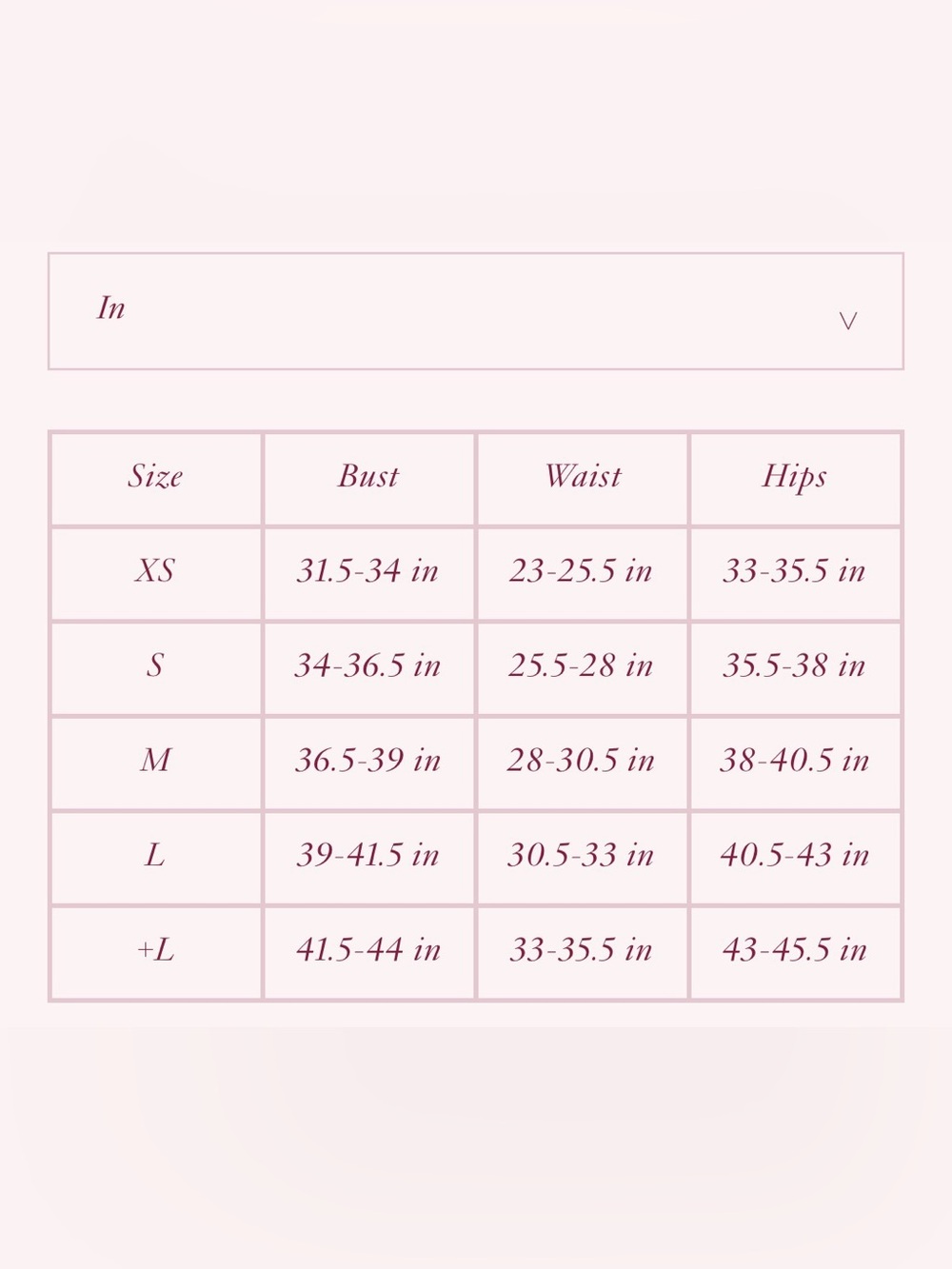 In

| Size | Bust | Waist | Hips |
|---|---|---|---|
| XS | 31.5-34 in | 23-25.5 in | 33-35.5 in |
| S | 34-36.5 in | 25.5-28 in | 35.5-38 in |
| M | 36.5-39 in | 28-30.5 in | 38-40.5 in |
| L | 39-41.5 in | 30.5-33 in | 40.5-43 in |
| +L | 41.5-44 in | 33-35.5 in | 43-45.5 in |